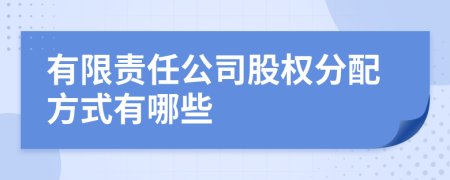 有限责任公司股权分配方式有哪些